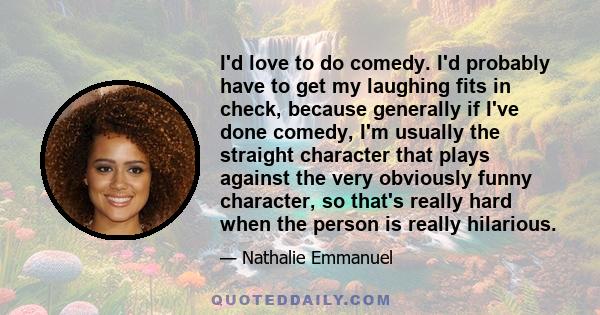 I'd love to do comedy. I'd probably have to get my laughing fits in check, because generally if I've done comedy, I'm usually the straight character that plays against the very obviously funny character, so that's really hard when the person is really hilarious.

— Nathalie Emmanuel

QUOTEDDAILY.COM